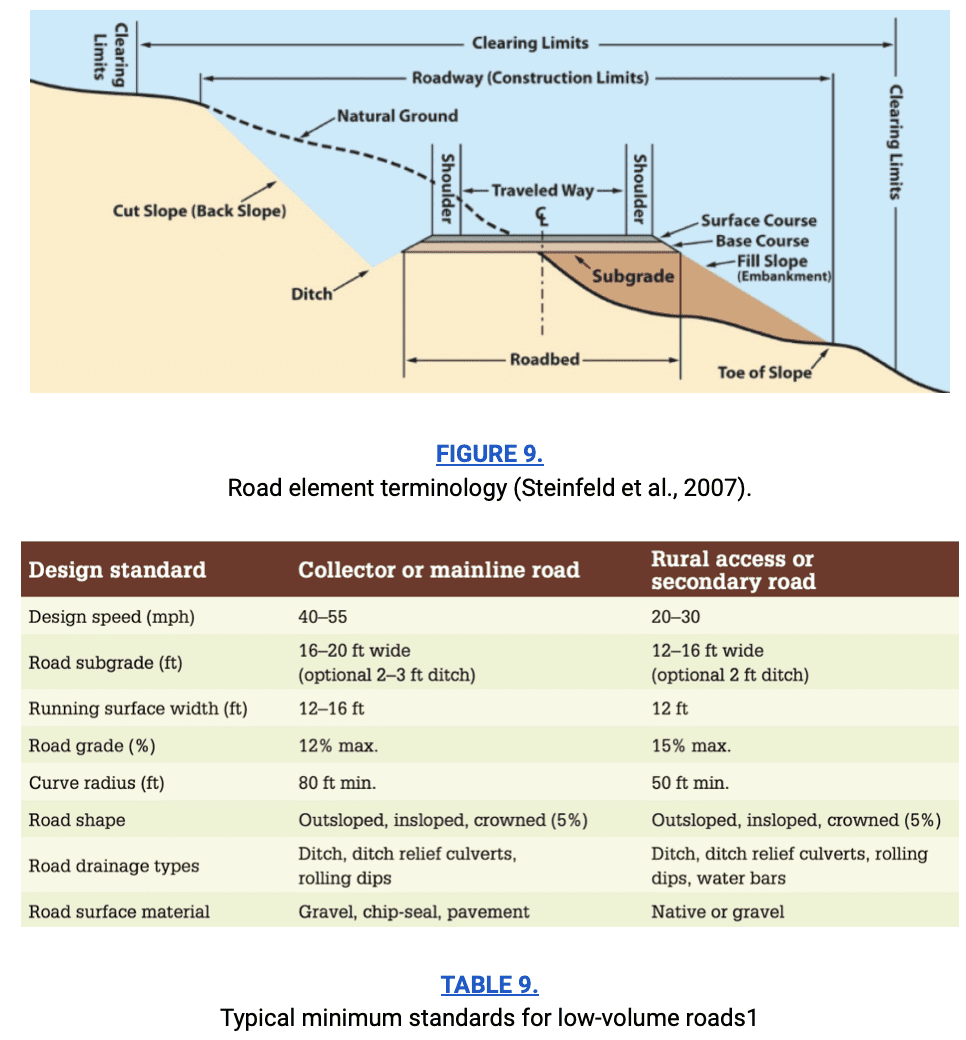 Clearing Limits

Clearing Limits

Roadway (Construction Limits)

Clearing Limits

Natural Ground

Shoulder

Traveled Way

Shoulder

Cut Slope (Back Slope)

℄

Surface Course

Base Course

Fill Slope (Embankment)

Subgrade

Ditch

Roadbed

Toe of Slope

FIGURE 9.

Road element terminology (Steinfeld et al., 2007).

| Design standard | Collector or mainline road | Rural access or secondary road |
|---|---|---|
| Design speed (mph) | 40–55 | 20–30 |
| Road subgrade (ft) | 16–20 ft wide (optional 2–3 ft ditch) | 12–16 ft wide (optional 2 ft ditch) |
| Running surface width (ft) | 12–16 ft | 12 ft |
| Road grade (%) | 12% max. | 15% max. |
| Curve radius (ft) | 80 ft min. | 50 ft min. |
| Road shape | Outsloped, insloped, crowned (5%) | Outsloped, insloped, crowned (5%) |
| Road drainage types | Ditch, ditch relief culverts, rolling dips | Ditch, ditch relief culverts, rolling dips, water bars |
| Road surface material | Gravel, chip-seal, pavement | Native or gravel |

TABLE 9.

Typical minimum standards for low-volume roads1